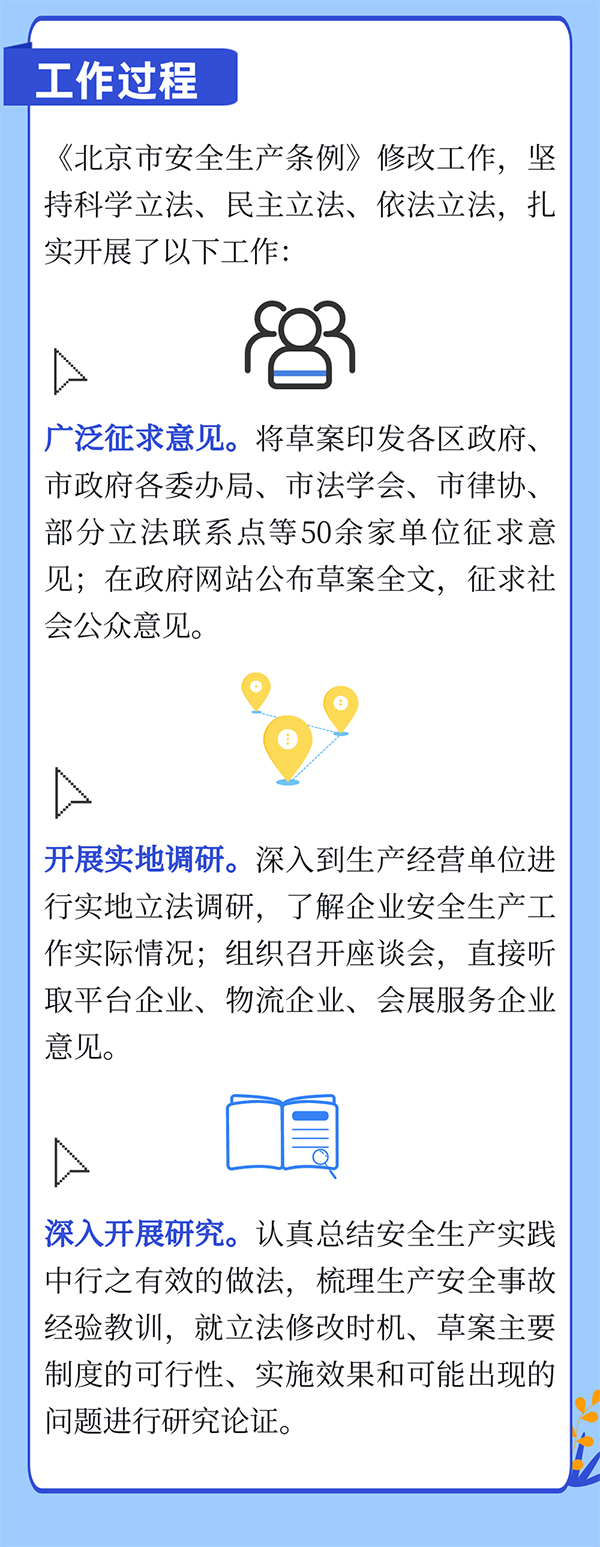 工作过程

《北京市安全生产条例》修改工作，坚持科学立法、民主立法、依法立法，扎实开展了以下工作：

广泛征求意见。将草案印发各区政府、市政府各委办局、市法学会、市律协、部分立法联系点等50余家单位征求意见；在政府网站公布草案全文，征求社会公众意见。

开展实地调研。深入到生产经营单位进行实地立法调研，了解企业安全生产工作实际情况；组织召开座谈会，直接听取平台企业、物流企业、会展服务企业意见。

深入开展研究。认真总结安全生产实践中行之有效的做法，梳理生产安全事故经验教训，就立法修改时机、草案主要制度的可行性、实施效果和可能出现的问题进行研究论证。